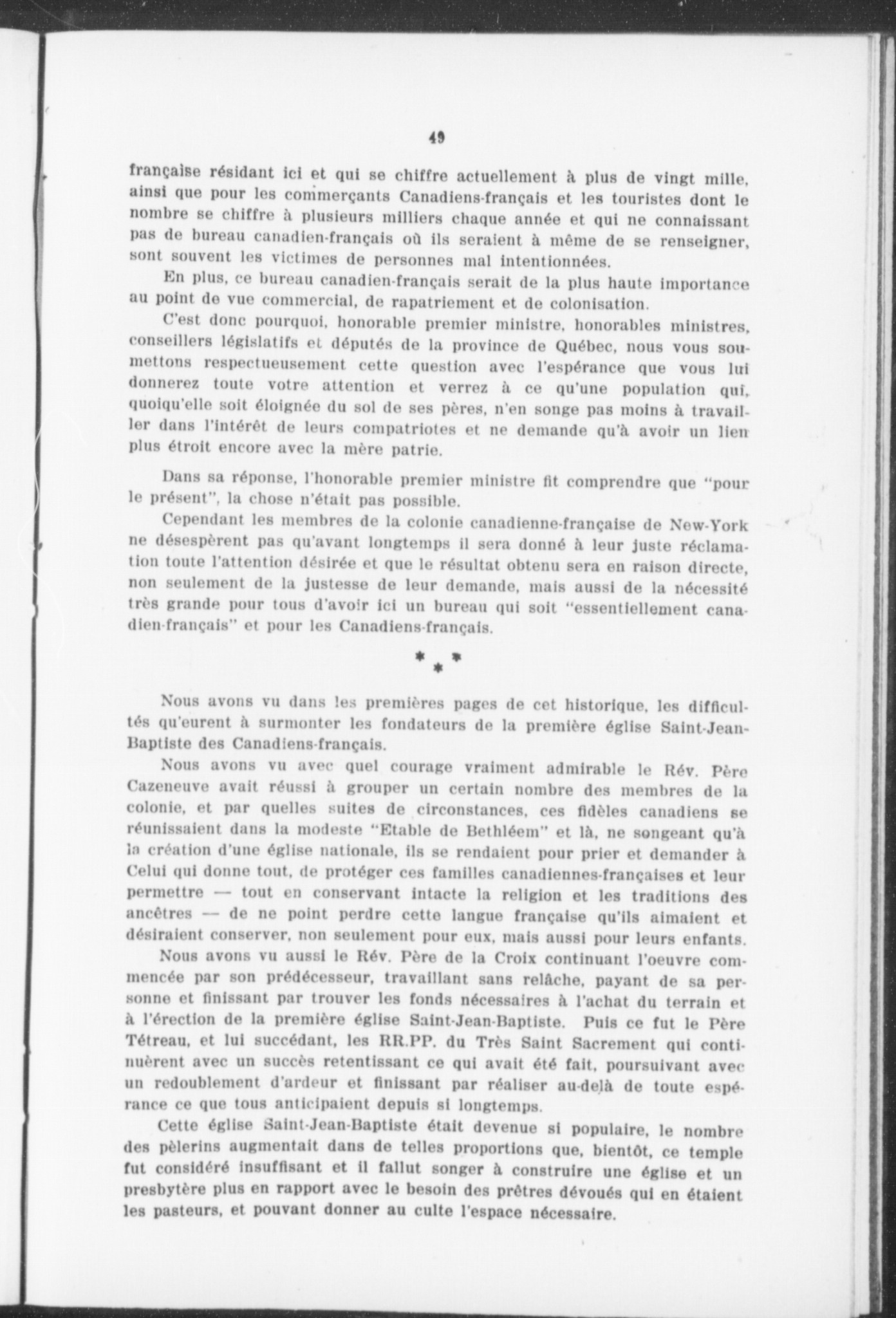 49

française résidant ici et qui se chiffre actuellement à plus de vingt mille, ainsi que pour les commerçants Canadiens-français et les touristes dont le nombre se chiffre à plusieurs milliers chaque année et qui ne connaissant pas de bureau canadien-français où ils seraient à même de se renseigner, sont souvent les victimes de personnes mal intentionnées.

En plus, ce bureau canadien-français serait de la plus haute importance au point de vue commercial, de rapatriement et de colonisation.

C'est donc pourquoi, honorable premier ministre, honorables ministres, conseillers législatifs et députés de la province de Québec, nous vous soumettons respectueusement cette question avec l'espérance que vous lui donnerez toute votre attention et verrez à ce qu'une population qui, quoiqu'elle soit éloignée du sol de ses pères, n'en songe pas moins à travailler dans l'intérêt de leurs compatriotes et ne demande qu'à avoir un lien plus étroit encore avec la mère patrie.

Dans sa réponse, l'honorable premier ministre fit comprendre que "pour le présent", la chose n'était pas possible.

Cependant les membres de la colonie canadienne-française de New-York ne désespèrent pas qu'avant longtemps il sera donné à leur juste réclamation toute l'attention désirée et que le résultat obtenu sera en raison directe, non seulement de la justesse de leur demande, mais aussi de la nécessité très grande pour tous d'avoir ici un bureau qui soit "essentiellement canadien-français" et pour les Canadiens-français.

* * *

Nous avons vu dans les premières pages de cet historique, les difficultés qu'eurent à surmonter les fondateurs de la première église Saint-Jean-Baptiste des Canadiens-français.

Nous avons vu avec quel courage vraiment admirable le Rév. Père Cazeneuve avait réussi à grouper un certain nombre des membres de la colonie, et par quelles suites de circonstances, ces fidèles canadiens se réunissaient dans la modeste "Etable de Bethléem" et là, ne songeant qu'à la création d'une église nationale, ils se rendaient pour prier et demander à Celui qui donne tout, de protéger ces familles canadiennes-françaises et leur permettre — tout en conservant intacte la religion et les traditions des ancêtres — de ne point perdre cette langue française qu'ils aimaient et désiraient conserver, non seulement pour eux, mais aussi pour leurs enfants.

Nous avons vu aussi le Rév. Père de la Croix continuant l'oeuvre commencée par son prédécesseur, travaillant sans relâche, payant de sa personne et finissant par trouver les fonds nécessaires à l'achat du terrain et à l'érection de la première église Saint-Jean-Baptiste. Puis ce fut le Père Tétreau, et lui succédant, les RR.PP. du Très Saint Sacrement qui continuèrent avec un succès retentissant ce qui avait été fait, poursuivant avec un redoublement d'ardeur et finissant par réaliser au-delà de toute espérance ce que tous anticipaient depuis si longtemps.

Cette église Saint-Jean-Baptiste était devenue si populaire, le nombre des pèlerins augmentait dans de telles proportions que, bientôt, ce temple fut considéré insuffisant et il fallut songer à construire une église et un presbytère plus en rapport avec le besoin des prêtres dévoués qui en étaient les pasteurs, et pouvant donner au culte l'espace nécessaire.